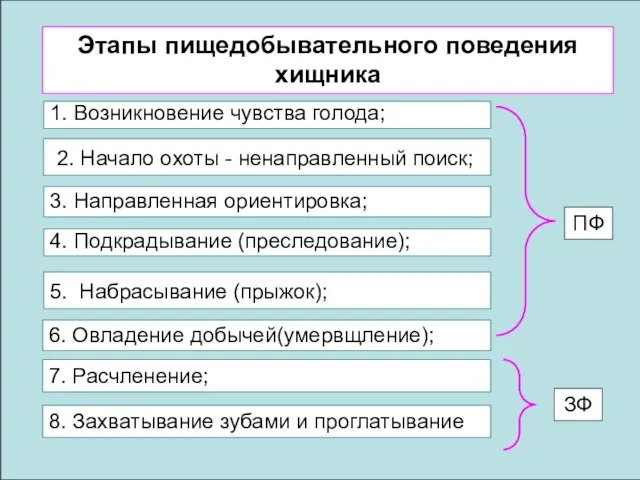 Этапы пищедобывательного поведения хищника

1. Возникновение чувства голода;

2. Начало охоты - ненаправленный поиск;

3. Направленная ориентировка;

4. Подкрадывание (преследование);

5. Набрасывание (прыжок);

6. Овладение добычей(умервщление);

7. Расчленение;

8. Захватывание зубами и проглатывание

ПФ

ЗФ